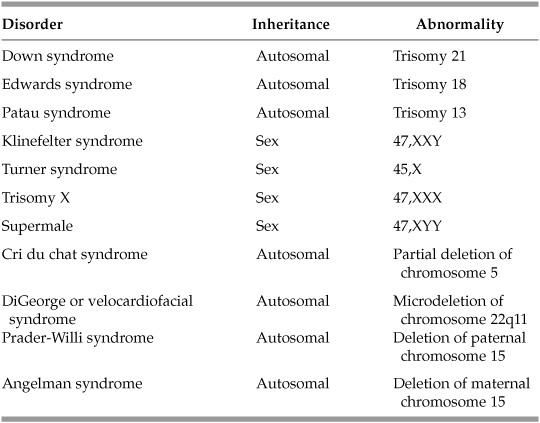 | Disorder | Inheritance | Abnormality |
|---|---|---|
| Down syndrome | Autosomal | Trisomy 21 |
| Edwards syndrome | Autosomal | Trisomy 18 |
| Patau syndrome | Autosomal | Trisomy 13 |
| Klinefelter syndrome | Sex | 47,XXY |
| Turner syndrome | Sex | 45,X |
| Trisomy X | Sex | 47,XXX |
| Supermale | Sex | 47,XYY |
| Cri du chat syndrome | Autosomal | Partial deletion of chromosome 5 |
| DiGeorge or velocardiofacial syndrome | Autosomal | Microdeletion of chromosome 22q11 |
| Prader-Willi syndrome | Autosomal | Deletion of paternal chromosome 15 |
| Angelman syndrome | Autosomal | Deletion of maternal chromosome 15 |